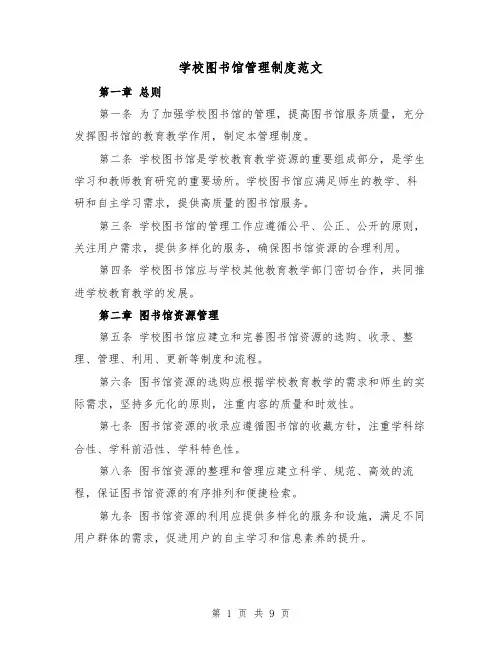 学校图书馆管理制度范文

第一章 总则

第一条 为了加强学校图书馆的管理，提高图书馆服务质量，充分发挥图书馆的教育教学作用，制定本管理制度。

第二条 学校图书馆是学校教育教学资源的重要组成部分，是学生学习和教师教育研究的重要场所。学校图书馆应满足师生的教学、科研和自主学习需求，提供高质量的图书馆服务。

第三条 学校图书馆的管理工作应遵循公平、公正、公开的原则，关注用户需求，提供多样化的服务，确保图书馆资源的合理利用。

第四条 学校图书馆应与学校其他教育教学部门密切合作，共同推进学校教育教学的发展。

第二章 图书馆资源管理

第五条 学校图书馆应建立和完善图书馆资源的选购、收录、整理、管理、利用、更新等制度和流程。

第六条 图书馆资源的选购应根据学校教育教学的需求和师生的实际需求，坚持多元化的原则，注重内容的质量和时效性。

第七条 图书馆资源的收录应遵循图书馆的收藏方针，注重学科综合性、学科前沿性、学科特色性。

第八条 图书馆资源的整理和管理应建立科学、规范、高效的流程，保证图书馆资源的有序排列和便捷检索。

第九条 图书馆资源的利用应提供多样化的服务和设施，满足不同用户群体的需求，促进用户的自主学习和信息素养的提升。

第 1 页 共 9 页